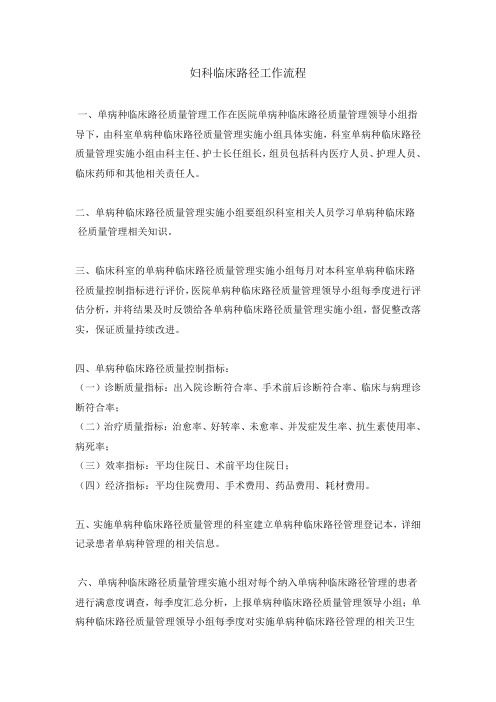 妇科临床路径工作流程

一、单病种临床路径质量管理工作在医院单病种临床路径质量管理领导小组指导下，由科室单病种临床路径质量管理实施小组具体实施，科室单病种临床路径质量管理实施小组由科主任、护士长任组长，组员包括科内医疗人员、护理人员、临床药师和其他相关责任人。

二、单病种临床路径质量管理实施小组要组织科室相关人员学习单病种临床路径质量管理相关知识。

三、临床科室的单病种临床路径质量管理实施小组每月对本科室单病种临床路径质量控制指标进行评价，医院单病种临床路径质量管理领导小组每季度进行评估分析，并将结果及时反馈给各单病种临床路径质量管理实施小组，督促整改落实，保证质量持续改进。

四、单病种临床路径质量控制指标：
（一）诊断质量指标：出入院诊断符合率、手术前后诊断符合率、临床与病理诊断符合率；
（二）治疗质量指标：治愈率、好转率、未愈率、并发症发生率、抗生素使用率、病死率；
（三）效率指标：平均住院日、术前平均住院日；
（四）经济指标：平均住院费用、手术费用、药品费用、耗材费用。

五、实施单病种临床路径质量管理的科室建立单病种临床路径管理登记本，详细记录患者单病种管理的相关信息。

六、单病种临床路径质量管理实施小组对每个纳入单病种临床路径管理的患者进行满意度调查，每季度汇总分析，上报单病种临床路径质量管理领导小组；单病种临床路径质量管理领导小组每季度对实施单病种临床路径管理的相关卫生